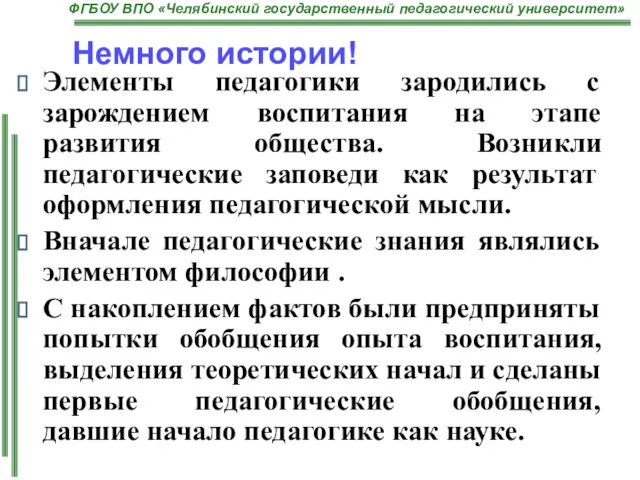 ФГБОУ ВПО «Челябинский государственный педагогический университет»

Немного истории!

Элементы педагогики зародились с зарождением воспитания на этапе развития общества. Возникли педагогические заповеди как результат оформления педагогической мысли.

Вначале педагогические знания являлись элементом философии .

С накоплением фактов были предприняты попытки обобщения опыта воспитания, выделения теоретических начал и сделаны первые педагогические обобщения, давшие начало педагогике как науке.